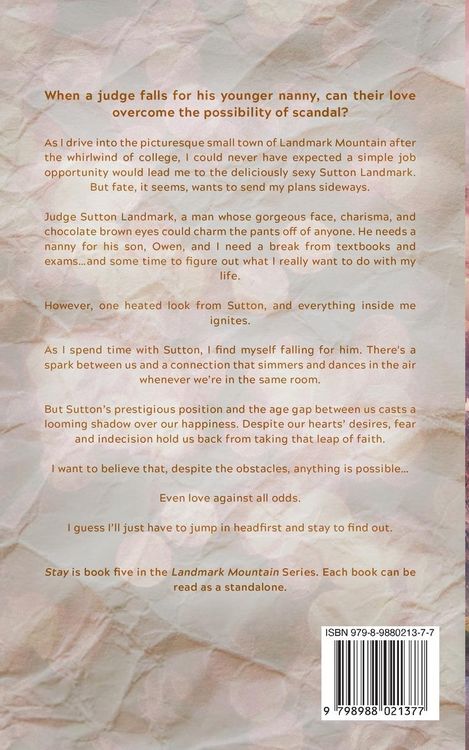 When a judge falls for his younger nanny, can their love overcome the possibility of scandal?

As I drive into the picturesque small town of Landmark Mountain after the whirlwind of college, I could never have expected a simple job opportunity would lead me to the deliciously sexy Sutton Landmark. But fate, it seems, wants to send my plans sideways.

Judge Sutton Landmark, a man whose gorgeous face, charisma, and chocolate brown eyes could charm the pants off of anyone. He needs a nanny for his son, Owen, and I need a break from textbooks and exams...and some time to figure out what I really want to do with my life.

However, one heated look from Sutton, and everything inside me ignites.

As I spend time with Sutton, I find myself falling for him. There's a spark between us and a connection that simmers and dances in the air whenever we're in the same room.

But Sutton's prestigious position and the age gap between us casts a looming shadow over our happiness. Despite our hearts' desires, fear and indecision hold us back from taking that leap of faith.

I want to believe that, despite the obstacles, anything is possible...

Even love against all odds.

I guess I'll just have to jump in headfirst and stay to find out.

Stay is book five in the Landmark Mountain Series. Each book can be read as a standalone.

ISBN 979-8-9880213-7-7

9 798988 021377